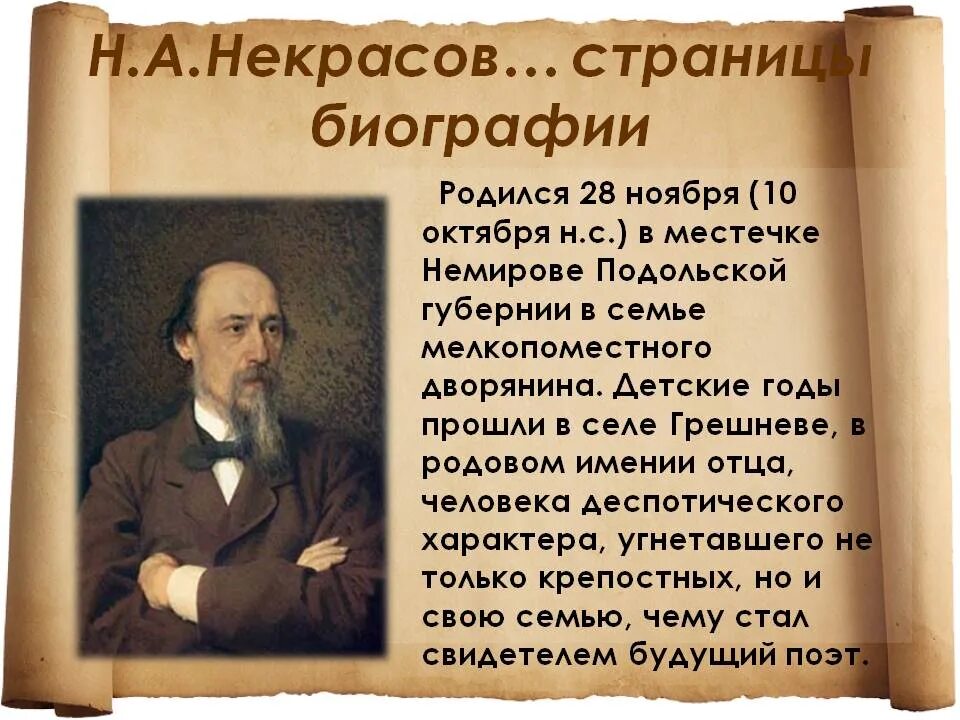 Н.А.Некрасов… страницы биографии

Родился 28 ноября (10 октября н.с.) в местечке Немирове Подольской губернии в семье мелкопоместного дворянина. Детские годы прошли в селе Грешневе, в родовом имении отца, человека деспотического характера, угнетавшего не только крепостных, но и свою семью, чему стал свидетелем будущий поэт.